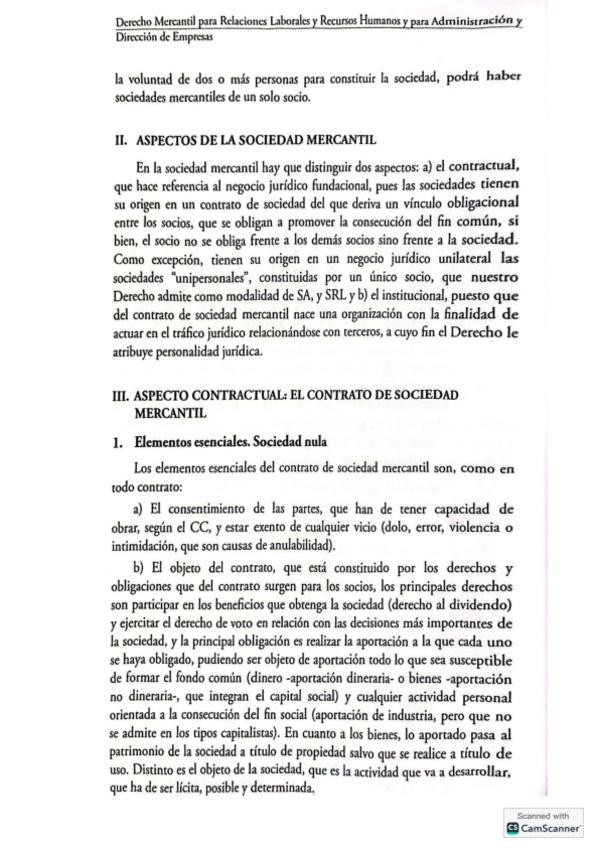 Derecho Mercantil para Relaciones Laborales y Recursos Humanos y para Administración y Dirección de Empresas

la voluntad de dos o más personas para constituir la sociedad, podrá haber sociedades mercantiles de un solo socio.

II. ASPECTOS DE LA SOCIEDAD MERCANTIL

En la sociedad mercantil hay que distinguir dos aspectos: a) el contractual, que hace referencia al negocio jurídico fundacional, pues las sociedades tienen su origen en un contrato de sociedad del que deriva un vínculo obligacional entre los socios, que se obligan a promover la consecución del fin común, si bien, el socio no se obliga frente a los demás socios sino frente a la sociedad. Como excepción, tienen su origen en un negocio jurídico unilateral las sociedades "unipersonales", constituidas por un único socio, que nuestro Derecho admite como modalidad de SA, y SRL y b) el institucional, puesto que del contrato de sociedad mercantil nace una organización con la finalidad de actuar en el tráfico jurídico relacionándose con terceros, a cuyo fin el Derecho le atribuye personalidad jurídica.

III. ASPECTO CONTRACTUAL: EL CONTRATO DE SOCIEDAD MERCANTIL

1. Elementos esenciales. Sociedad nula

Los elementos esenciales del contrato de sociedad mercantil son, como en todo contrato:

a) El consentimiento de las partes, que han de tener capacidad de obrar, según el CC, y estar exento de cualquier vicio (dolo, error, violencia o intimidación, que son causas de anulabilidad).

b) El objeto del contrato, que está constituido por los derechos y obligaciones que del contrato surgen para los socios, los principales derechos son participar en los beneficios que obtenga la sociedad (derecho al dividendo) y ejercitar el derecho de voto en relación con las decisiones más importantes de la sociedad, y la principal obligación es realizar la aportación a la que cada uno se haya obligado, pudiendo ser objeto de aportación todo lo que sea susceptible de formar el fondo común (dinero -aportación dineraria- o bienes -aportación no dineraria-, que integran el capital social) y cualquier actividad personal orientada a la consecución del fin social (aportación de industria, pero que no se admite en los tipos capitalistas). En cuanto a los bienes, lo aportado pasa al patrimonio de la sociedad a título de propiedad salvo que se realice a título de uso. Distinto es el objeto de la sociedad, que es la actividad que va a desarrollar, que ha de ser lícita, posible y determinada.

Scanned with
CamScanner